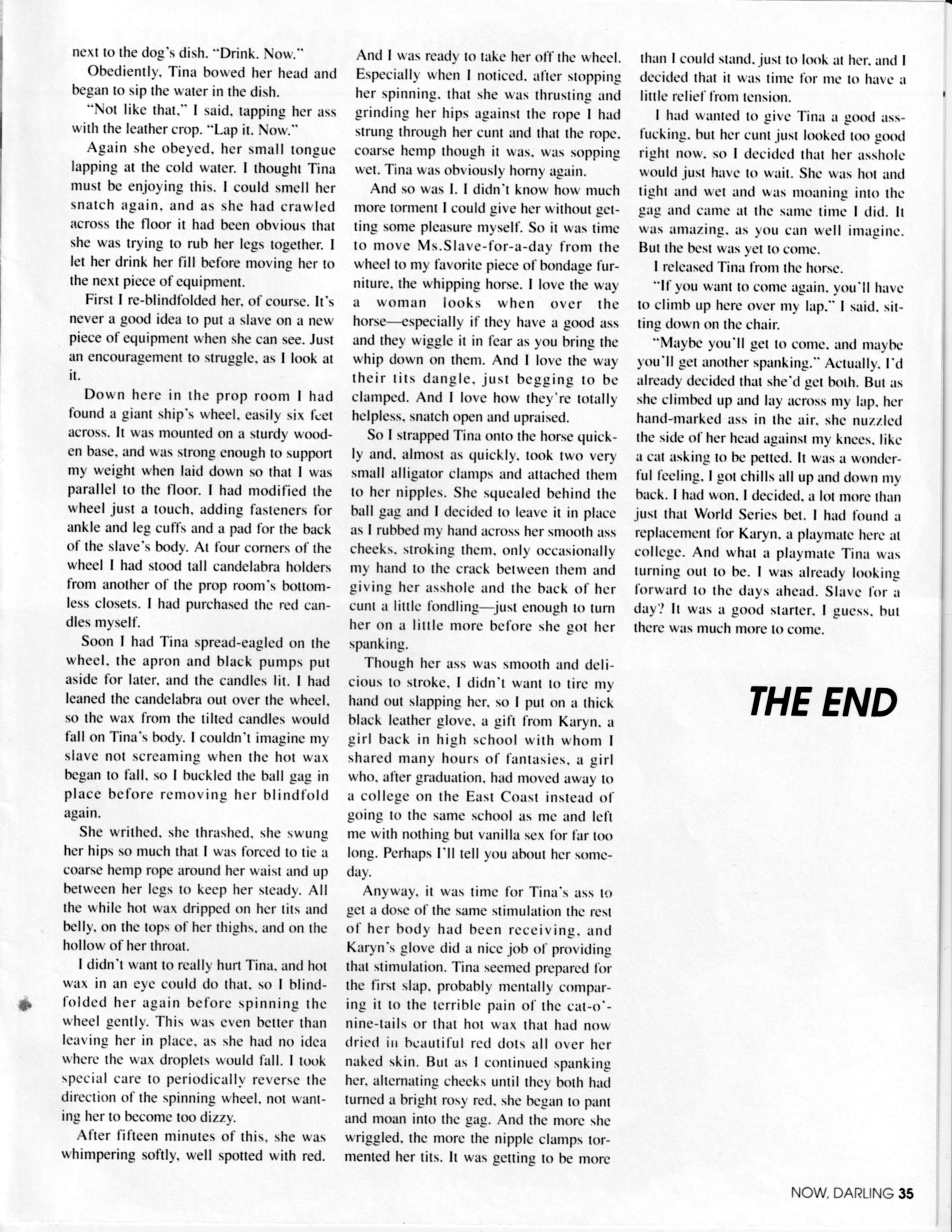 next to the dog's dish. "Drink. Now."

Obediently, Tina bowed her head and began to sip the water in the dish.

"Not like that," I said, tapping her ass with the leather crop. "Lap it. Now."

Again she obeyed, her small tongue lapping at the cold water. I thought Tina must be enjoying this. I could smell her snatch again, and as she had crawled across the floor it had been obvious that she was trying to rub her legs together. I let her drink her fill before moving her to the next piece of equipment.

First I re-blindfolded her, of course. It's never a good idea to put a slave on a new piece of equipment when she can see. Just an encouragement to struggle, as I look at it.

Down here in the prop room I had found a giant ship's wheel, easily six feet across. It was mounted on a sturdy wooden base, and was strong enough to support my weight when laid down so that I was parallel to the floor. I had modified the wheel just a touch, adding fasteners for ankle and leg cuffs and a pad for the back of the slave's body. At four corners of the wheel I had stood tall candelabra holders from another of the prop room's bottomless closets. I had purchased the red candles myself.

Soon I had Tina spread-eagled on the wheel, the apron and black pumps put aside for later, and the candles lit. I had leaned the candelabra out over the wheel, so the wax from the tilted candles would fall on Tina's body. I couldn't imagine my slave not screaming when the hot wax began to fall, so I buckled the ball gag in place before removing her blindfold again.

She writhed, she thrashed, she swung her hips so much that I was forced to tie a coarse hemp rope around her waist and up between her legs to keep her steady. All the while hot wax dripped on her tits and belly, on the tops of her thighs, and on the hollow of her throat.

I didn't want to really hurt Tina, and hot wax in an eye could do that, so I blindfolded her again before spinning the wheel gently. This was even better than leaving her in place, as she had no idea where the wax droplets would fall. I took special care to periodically reverse the direction of the spinning wheel, not wanting her to become too dizzy.

After fifteen minutes of this, she was whimpering softly, well spotted with red. And I was ready to take her off the wheel. Especially when I noticed, after stopping her spinning, that she was thrusting and grinding her hips against the rope I had strung through her cunt and that the rope, coarse hemp though it was, was sopping wet. Tina was obviously horny again.

And so was I. I didn't know how much more torment I could give her without getting some pleasure myself. So it was time to move Ms.Slave-for-a-day from the wheel to my favorite piece of bondage furniture, the whipping horse. I love the way a woman looks when over the horse—especially if they have a good ass and they wiggle it in fear as you bring the whip down on them. And I love the way their tits dangle, just begging to be clamped. And I love how they're totally helpless, snatch open and upraised.

So I strapped Tina onto the horse quickly and, almost as quickly, took two very small alligator clamps and attached them to her nipples. She squealed behind the ball gag and I decided to leave it in place as I rubbed my hand across her smooth ass cheeks, stroking them, only occasionally my hand to the crack between them and giving her asshole and the back of her cunt a little fondling—just enough to turn her on a little more before she got her spanking.

Though her ass was smooth and delicious to stroke, I didn't want to tire my hand out slapping her, so I put on a thick black leather glove, a gift from Karyn, a girl back in high school with whom I shared many hours of fantasies, a girl who, after graduation, had moved away to a college on the East Coast instead of going to the same school as me and left me with nothing but vanilla sex for far too long. Perhaps I'll tell you about her someday.

Anyway, it was time for Tina's ass to get a dose of the same stimulation the rest of her body had been receiving, and Karyn's glove did a nice job of providing that stimulation. Tina seemed prepared for the first slap, probably mentally comparing it to the terrible pain of the cat-o'-nine-tails or that hot wax that had now dried in beautiful red dots all over her naked skin. But as I continued spanking her, alternating cheeks until they both had turned a bright rosy red, she began to pant and moan into the gag. And the more she wriggled, the more the nipple clamps tormented her tits. It was getting to be more than I could stand, just to look at her, and I decided that it was time for me to have a little relief from tension.

I had wanted to give Tina a good ass-fucking, but her cunt just looked too good right now, so I decided that her asshole would just have to wait. She was hot and tight and wet and was moaning into the gag and came at the same time I did. It was amazing, as you can well imagine. But the best was yet to come.

I released Tina from the horse.

"If you want to come again, you'll have to climb up here over my lap," I said, sitting down on the chair.

"Maybe you'll get to come, and maybe you'll get another spanking." Actually, I'd already decided that she'd get both. But as she climbed up and lay across my lap, her hand-marked ass in the air, she nuzzled the side of her head against my knees, like a cat asking to be petted. It was a wonderful feeling, I got chills all up and down my back. I had won, I decided, a lot more than just that World Series bet. I had found a replacement for Karyn, a playmate here at college. And what a playmate Tina was turning out to be. I was already looking forward to the days ahead. Slave for a day? It was a good starter, I guess, but there was much more to come.

THE END

NOW, DARLING 35